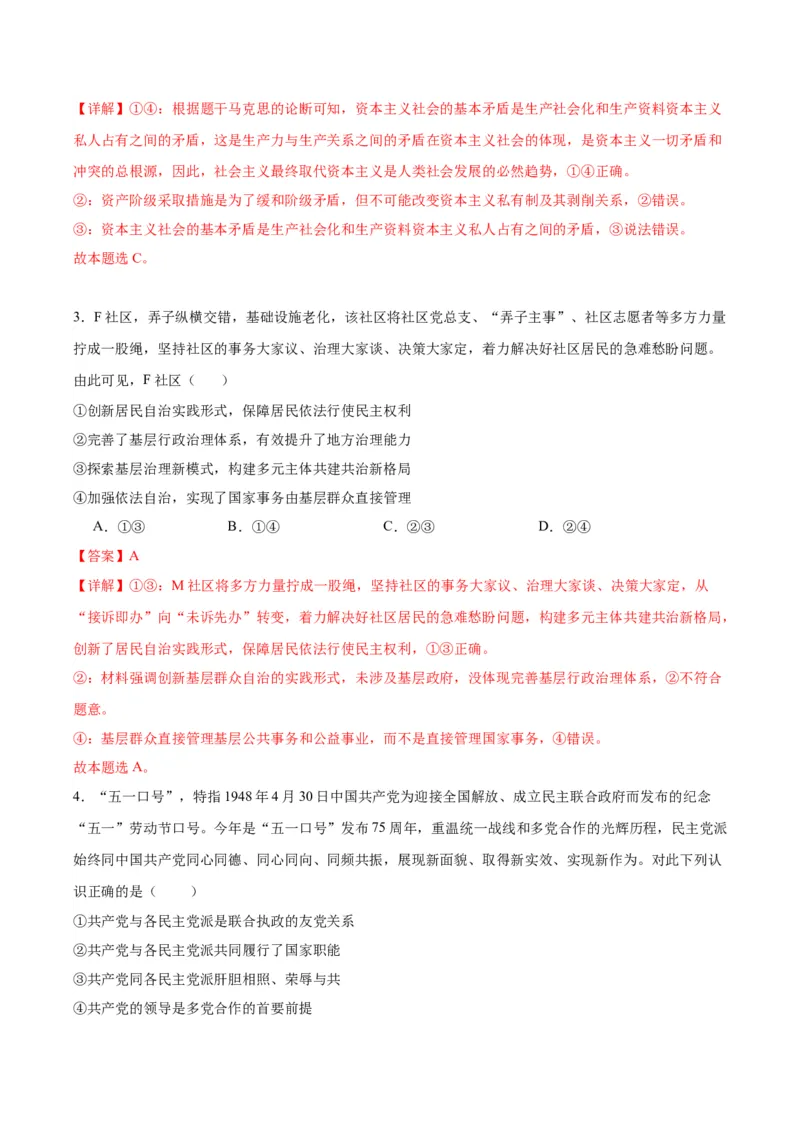 【详解】①④：根据题干马克思的论断可知，资本主义社会的基本矛盾是生产社会化和生产资料资本主义私人占有之间的矛盾，这是生产力与生产关系之间的矛盾在资本主义社会的体现，是资本主义一切矛盾和冲突的总根源，因此，社会主义最终取代资本主义是人类社会发展的必然趋势，①④正确。
②：资产阶级采取措施是为了缓和阶级矛盾，但不可能改变资本主义私有制及其剥削关系，②错误。
③：资本主义社会的基本矛盾是生产社会化和生产资料资本主义私人占有之间的矛盾，③说法错误。
故本题选 C。

3．F 社区，弄子纵横交错，基础设施老化，该社区将社区党总支、“弄子主事”、社区志愿者等多方力量拧成一股绳，坚持社区的事务大家议、治理大家谈、决策大家定，着力解决好社区居民的急难愁盼问题。由此可见，F 社区（ ）
①创新居民自治实践形式，保障居民依法行使民主权利
②完善了基层行政治理体系，有效提升了地方治理能力
③探索基层治理新模式，构建多元主体共建共治新格局
④加强依法自治，实现了国家事务由基层群众直接管理
A．①③ B．①④ C．②③ D．②④
【答案】A
【详解】①③：M 社区将多方力量拧成一股绳，坚持社区的事务大家议、治理大家谈、决策大家定，从“接诉即办”向“未诉先办”转变，着力解决好社区居民的急难愁盼问题，构建多元主体共建共治新格局，创新了居民自治实践形式，保障居民依法行使民主权利，①③正确。
②：材料强调创新基层群众自治的实践形式，未涉及基层政府，没体现完善基层行政治理体系，②不符合题意。
④：基层群众直接管理基层公共事务和公益事业，而不是直接管理国家事务，④错误。
故本题选 A。
4．“五一口号”，特指 1948 年 4 月 30 日中国共产党为迎接全国解放、成立民主联合政府而发布的纪念“五一”劳动节口号。今年是“五一口号”发布 75 周年，重温统一战线和多党合作的光辉历程，民主党派始终同中国共产党同心同德、同心同向、同频共振，展现新面貌、取得新实效、实现新作为。对此下列认识正确的是（ ）
①共产党与各民主党派是联合执政的友党关系
②共产党与各民主党派共同履行了国家职能
③共产党同各民主党派肝胆相照、荣辱与共
④共产党的领导是多党合作的首要前提